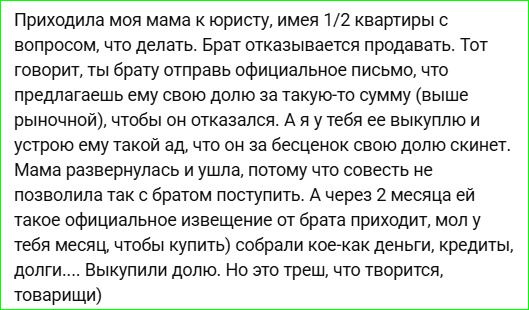 Приходила моя мама к юристу, имея 1/2 квартиры с вопросом, что делать. Брат отказывается продавать. Тот говорит, ты брату отправь официальное письмо, что предлагаешь ему свою долю за такую-то сумму (выше рыночной), чтобы он отказался. А я у тебя ее выкуплю и устрою ему такой ад, что он за бесценок свою долю скинет. Мама развернулась и ушла, потому что совесть не позволила так с братом поступить. А через 2 месяца ей такое официальное извещение от брата приходит, мол у тебя месяц, чтобы купить) собрали кое-как деньги, кредиты, долги.... Выкупили долю. Но это треш, что творится, товарищи)